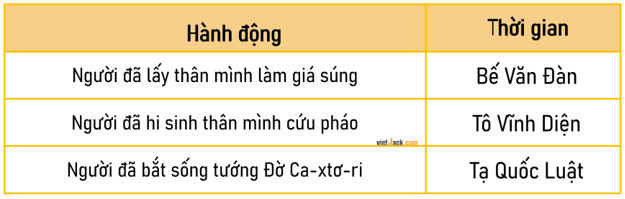 | Hành động | Thời gian |
|---|---|
| Người đã lấy thân mình làm giá súng | Bế Văn Đàn |
| Người đã hi sinh thân mình cứu pháo | Tô Vĩnh Diện |
| Người đã bắt sống tướng Đờ Ca-xtơ-ri | Tạ Quốc Luật |

vietJack.com